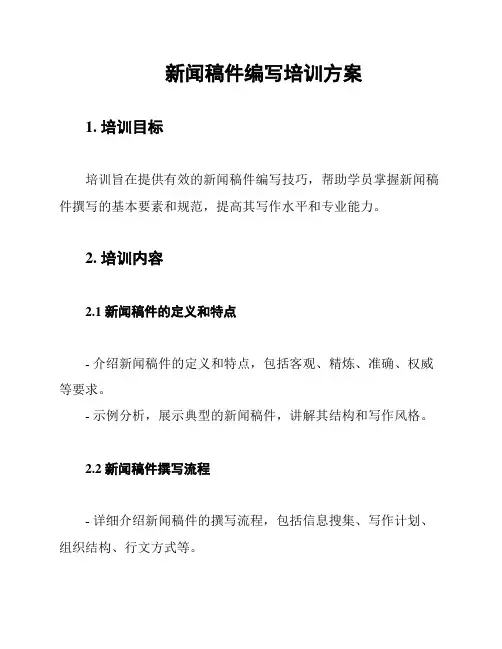 新闻稿件编写培训方案

1. 培训目标

培训旨在提供有效的新闻稿件编写技巧，帮助学员掌握新闻稿件撰写的基本要素和规范，提高其写作水平和专业能力。

2. 培训内容

2.1 新闻稿件的定义和特点

- 介绍新闻稿件的定义和特点，包括客观、精炼、准确、权威等要求。
- 示例分析，展示典型的新闻稿件，讲解其结构和写作风格。

2.2 新闻稿件撰写流程

- 详细介绍新闻稿件的撰写流程，包括信息搜集、写作计划、组织结构、行文方式等。